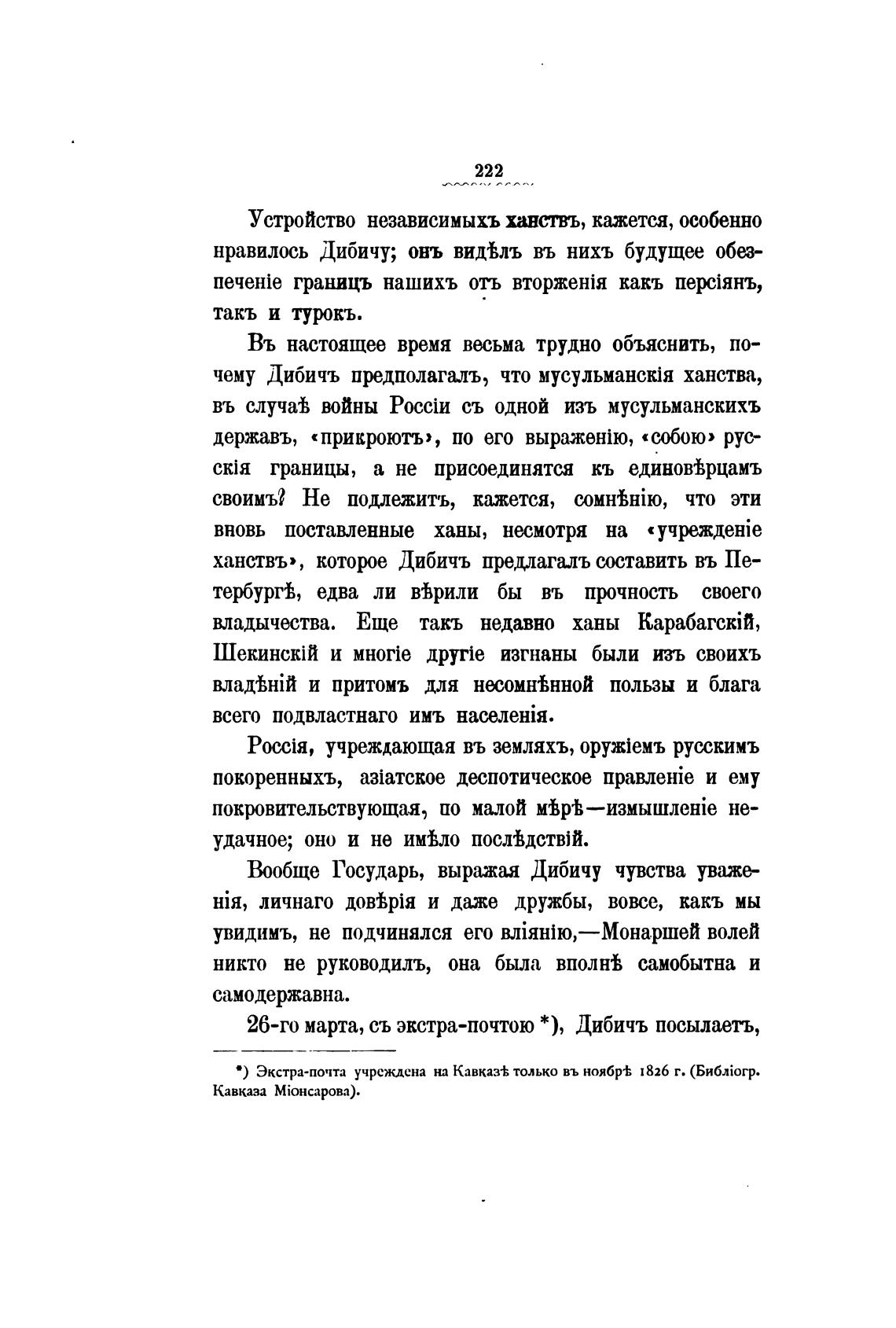 222

Устройство независимыхъ ханствъ, кажется, особенно нравилось Дибичу; онъ видѣлъ въ нихъ будущее обезпеченіе границъ нашихъ отъ вторженія какъ персіянъ, такъ и турокъ.

Въ настоящее время весьма трудно объяснить, почему Дибичъ предполагалъ, что мусульманскія ханства, въ случаѣ войны Россіи съ одной изъ мусульманскихъ державъ, «прикроютъ», по его выраженію, «собою» русскія границы, а не присоединятся къ единовѣрцамъ своимъ? Не подлежитъ, кажется, сомнѣнію, что эти вновь поставленные ханы, несмотря на «учрежденіе ханствъ», которое Дибичъ предлагалъ составить въ Петербургѣ, едва ли вѣрили бы въ прочность своего владычества. Еще такъ недавно ханы Карабагскій, Шекинскій и многіе другіе изгнаны были изъ своихъ владѣній и притомъ для несомнѣнной пользы и блага всего подвластнаго имъ населенія.

Россія, учреждающая въ земляхъ, оружіемъ русскимъ покоренныхъ, азіатское деспотическое правленіе и ему покровительствующая, по малой мѣрѣ—измышленіе неудачное; оно и не имѣло послѣдствій.

Вообще Государь, выражая Дибичу чувства уваженія, личнаго довѣрія и даже дружбы, вовсе, какъ мы увидимъ, не подчинялся его вліянію,—Монаршей волей никто не руководилъ, она была вполнѣ самобытна и самодержавна.

26-го марта, съ экстра-почтою *), Дибичъ посылаетъ,

*) Экстра-почта учреждена на Кавказѣ только въ ноябрѣ 1826 г. (Библіогр. Кавказа Міонсарова).